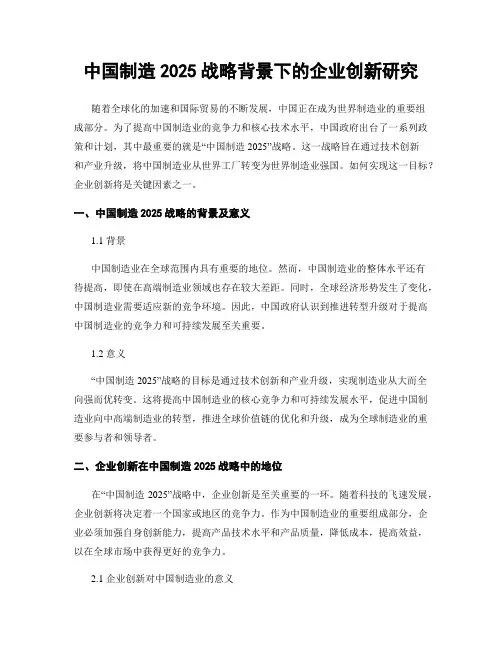 中国制造 2025 战略背景下的企业创新研究

随着全球化的加速和国际贸易的不断发展，中国正在成为世界制造业的重要组成部分。为了提高中国制造业的竞争力和核心技术水平，中国政府出台了一系列政策和计划，其中最重要的就是“中国制造 2025”战略。这一战略旨在通过技术创新和产业升级，将中国制造业从世界工厂转变为世界制造业强国。如何实现这一目标？企业创新将是关键因素之一。

一、中国制造 2025 战略的背景及意义

1.1 背景

中国制造业在全球范围内具有重要的地位。然而，中国制造业的整体水平还有待提高，即使在高端制造业领域也存在较大差距。同时，全球经济形势发生了变化，中国制造业需要适应新的竞争环境。因此，中国政府认识到推进转型升级对于提高中国制造业的竞争力和可持续发展至关重要。

1.2 意义

“中国制造 2025”战略的目标是通过技术创新和产业升级，实现制造业从大而全向强而优转变。这将提高中国制造业的核心竞争力和可持续发展水平，促进中国制造业向中高端制造业的转型，推进全球价值链的优化和升级，成为全球制造业的重要参与者和领导者。

二、企业创新在中国制造 2025 战略中的地位

在“中国制造 2025”战略中，企业创新是至关重要的一环。随着科技的飞速发展，企业创新将决定着一个国家或地区的竞争力。作为中国制造业的重要组成部分，企业必须加强自身创新能力，提高产品技术水平和产品质量，降低成本，提高效益，以在全球市场中获得更好的竞争力。

2.1 企业创新对中国制造业的意义